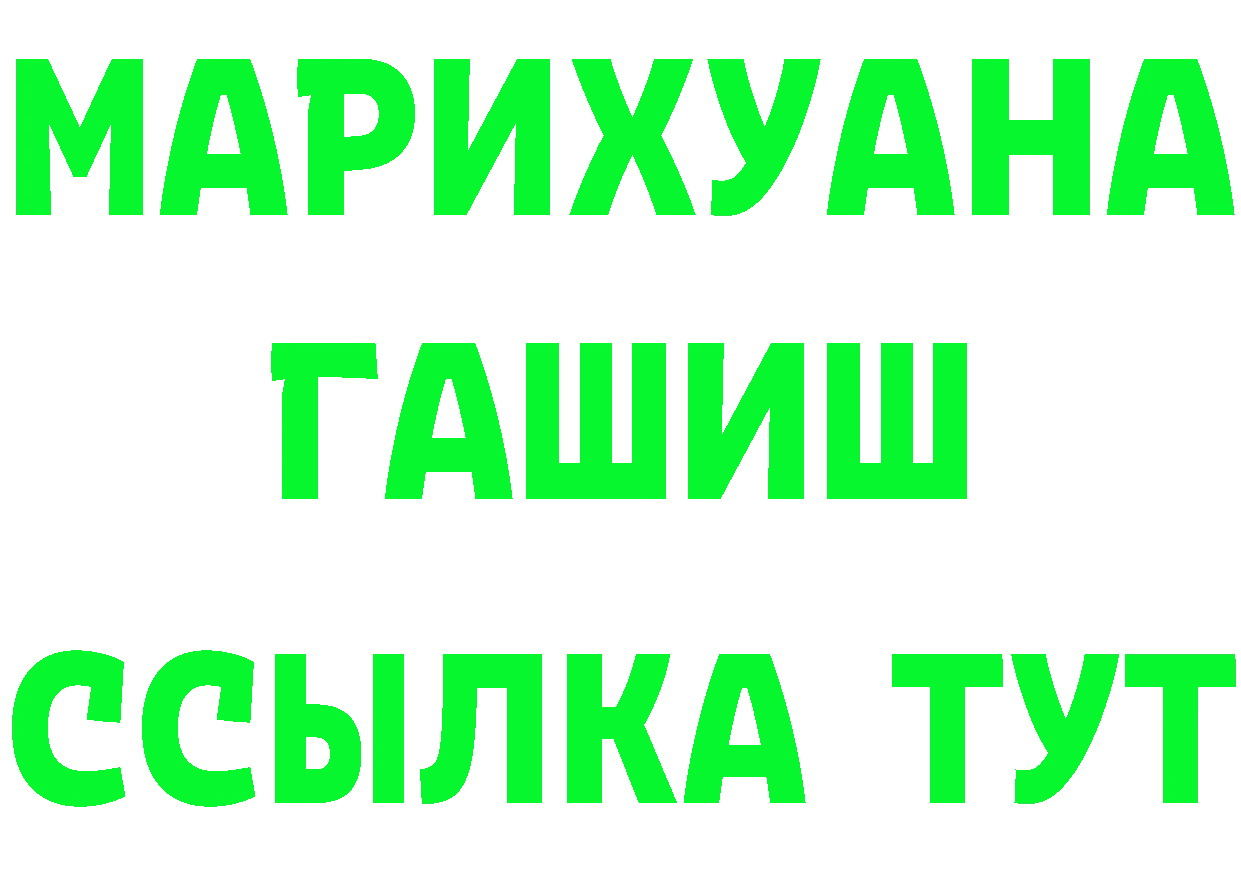 МАРИХУАНА
ГАШИШ
ССЫЛКА ТУТ